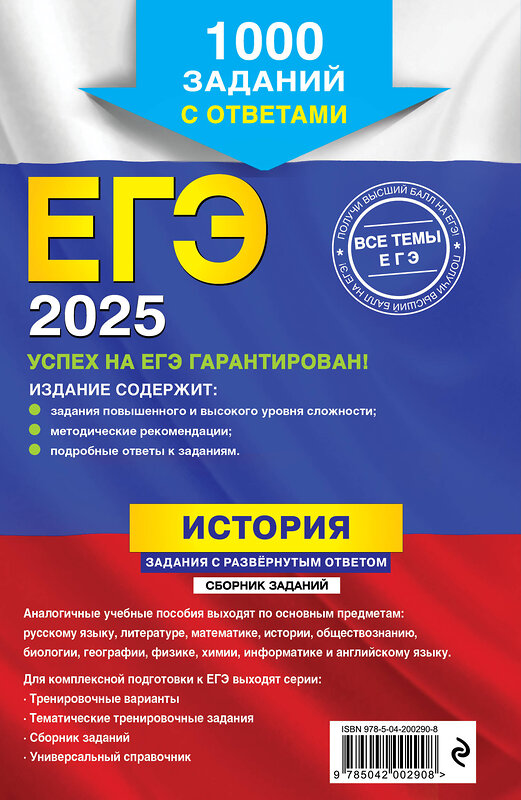 1000 ЗАДАНИЙ С ОТВЕТАМИ

ЕГЭ 2025

ПОЛУЧИ ВЫСШИЙ БАЛЛ НА ЕГЭ! ВСЕ ТЕМЫ ЕГЭ ПОЛУЧИ ВЫСШИЙ БАЛЛ НА ЕГЭ!

УСПЕХ НА ЕГЭ ГАРАНТИРОВАН!

ИЗДАНИЕ СОДЕРЖИТ:
задания повышенного и высокого уровня сложности;
методические рекомендации;
подробные ответы к заданиям.

ИСТОРИЯ
ЗАДАНИЯ С РАЗВЁРНУТЫМ ОТВЕТОМ
СБОРНИК ЗАДАНИЙ

Аналогичные учебные пособия выходят по основным предметам: русскому языку, литературе, математике, истории, обществознанию, биологии, географии, физике, химии, информатике и английскому языку.

Для комплексной подготовки к ЕГЭ выходят серии:
· Тренировочные варианты
· Тематические тренировочные задания
· Сборник заданий
· Универсальный справочник

ISBN 978-5-04-200290-8
9 785042 002908 >